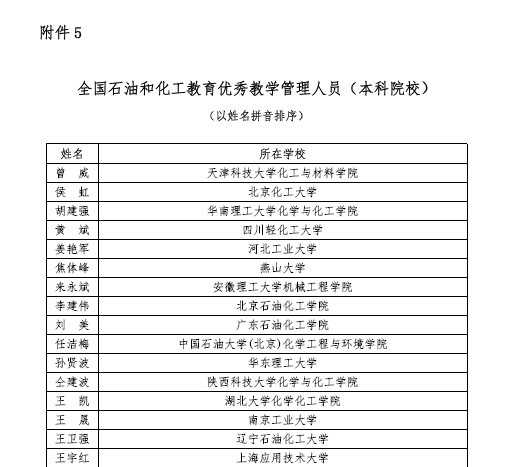 附件 5

全国石油和化工教育优秀教学管理人员（本科院校）

（以姓名拼音排序）

| 姓名 | 所在学校 |
|---|---|
| 曾　威 | 天津科技大学化工与材料学院 |
| 侯　虹 | 北京化工大学 |
| 胡建强 | 华南理工大学化学与化工学院 |
| 黄　斌 | 四川轻化工大学 |
| 姜艳军 | 河北工业大学 |
| 焦体峰 | 燕山大学 |
| 来永斌 | 安徽理工大学机械工程学院 |
| 李建伟 | 北京石油化工学院 |
| 刘　美 | 广东石油化工学院 |
| 任洁梅 | 中国石油大学(北京)化学工程与环境学院 |
| 孙贤波 | 华东理工大学 |
| 仝建波 | 陕西科技大学化学与化工学院 |
| 王　凯 | 湖北大学化学化工学院 |
| 王　晟 | 南京工业大学 |
| 王卫强 | 辽宁石油化工大学 |
| 王宇红 | 上海应用技术大学 |